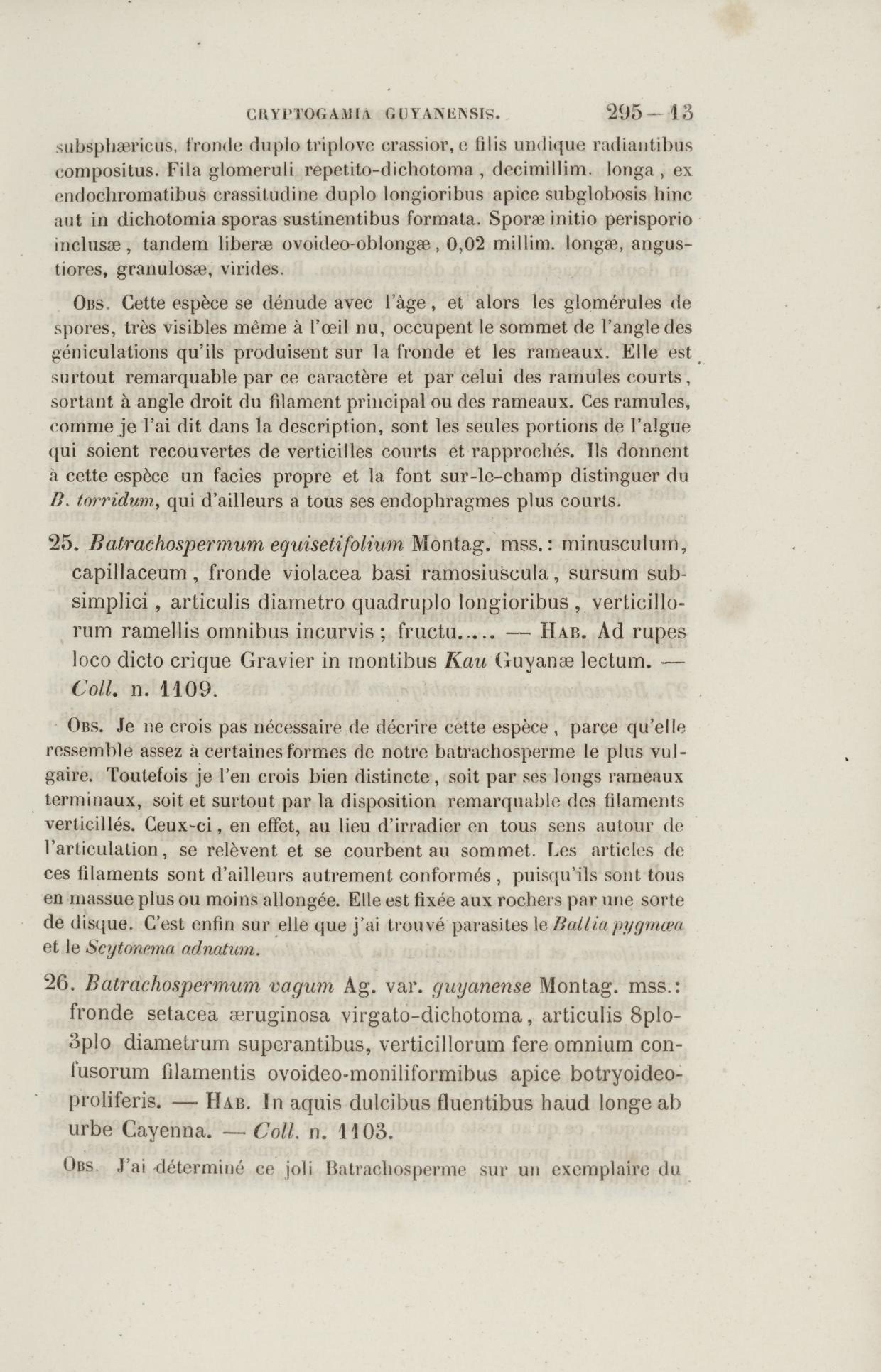 CRYPTOGAMIA GUYANENSIS. 295 — 13

subsphæricus, fronde duplo triplove crassior, e filis undique radiantibus compositus. Fila glomeruli repetito-dichotoma, decimillim. longa, ex endochromatibus crassitudine duplo longioribus apice subglobosis hinc aut in dichotomia sporas sustinentibus formata. Sporæ initio perisporio inclusæ, tandem liberæ ovoideo-oblongæ, 0,02 millim. longæ, angustiores, granulosæ, virides.

Obs. Cette espèce se dénude avec l'âge, et alors les glomérules de spores, très visibles même à l'œil nu, occupent le sommet de l'angle des géniculations qu'ils produisent sur la fronde et les rameaux. Elle est surtout remarquable par ce caractère et par celui des ramules courts, sortant à angle droit du filament principal ou des rameaux. Ces ramules, comme je l'ai dit dans la description, sont les seules portions de l'algue qui soient recouvertes de verticilles courts et rapprochés. Ils donnent à cette espèce un facies propre et la font sur-le-champ distinguer du B. torridum, qui d'ailleurs a tous ses endophragmes plus courts.

25. Batrachospermum equisetifolium Montag. mss.: minusculum, capillaceum, fronde violacea basi ramosiuscula, sursum subsimplici, articulis diametro quadruplo longioribus, verticillorum ramellis omnibus incurvis; fructu..... — Hab. Ad rupes loco dicto crique Gravier in montibus Kau Guyanæ lectum. — Coll. n. 1109.

Obs. Je ne crois pas nécessaire de décrire cette espèce, parce qu'elle ressemble assez à certaines formes de notre batrachosperme le plus vulgaire. Toutefois je l'en crois bien distincte, soit par ses longs rameaux terminaux, soit et surtout par la disposition remarquable des filaments verticillés. Ceux-ci, en effet, au lieu d'irradier en tous sens autour de l'articulation, se relèvent et se courbent au sommet. Les articles de ces filaments sont d'ailleurs autrement conformés, puisqu'ils sont tous en massue plus ou moins allongée. Elle est fixée aux rochers par une sorte de disque. C'est enfin sur elle que j'ai trouvé parasites le Ballia pygmæa et le Scytonema adnatum.

26. Batrachospermum vagum Ag. var. guyanense Montag. mss.: fronde setacea æruginosa virgato-dichotoma, articulis 8plo-3plo diametrum superantibus, verticillorum fere omnium confusorum filamentis ovoideo-moniliformibus apice botryoideo-proliferis. — Hab. In aquis dulcibus fluentibus haud longe ab urbe Cayenna. — Coll. n. 1103.

Obs. J'ai déterminé ce joli Batrachosperme sur un exemplaire du